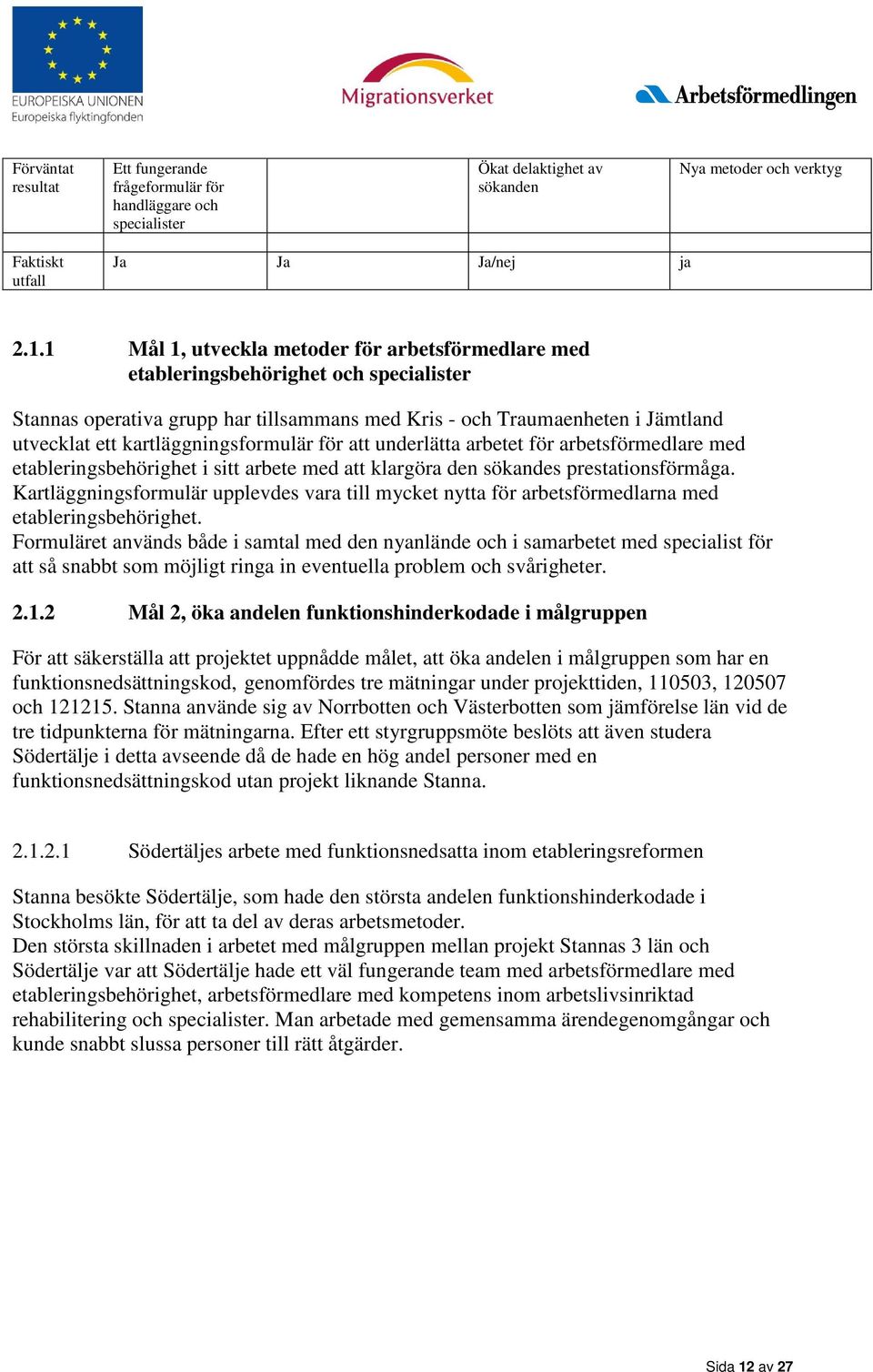 EUROPEISKA UNIONEN
Europeiska flyktingfonden

Migrationsverket

Arbetsförmedlingen

| Förväntat resultat | Ett fungerande frågeformulär för handläggare och specialister | | Ökat delaktighet av sökanden | Nya metoder och verktyg |
|---|---|---|---|---|
| Faktiskt utfall | Ja | Ja | Ja/nej | ja |

2.1.1 Mål 1, utveckla metoder för arbetsförmedlare med etableringsbehörighet och specialister

Stannas operativa grupp har tillsammans med Kris - och Traumaenheten i Jämtland utvecklat ett kartläggningsformulär för att underlätta arbetet för arbetsförmedlare med etableringsbehörighet i sitt arbete med att klargöra den sökandes prestationsförmåga. Kartläggningsformulär upplevdes vara till mycket nytta för arbetsförmedlarna med etableringsbehörighet.
Formuläret används både i samtal med den nyanlände och i samarbetet med specialist för att så snabbt som möjligt ringa in eventuella problem och svårigheter.

2.1.2 Mål 2, öka andelen funktionshinderkodade i målgruppen

För att säkerställa att projektet uppnådde målet, att öka andelen i målgruppen som har en funktionsnedsättningskod, genomfördes tre mätningar under projekttiden, 110503, 120507 och 121215. Stanna använde sig av Norrbotten och Västerbotten som jämförelse län vid de tre tidpunkterna för mätningarna. Efter ett styrgruppsmöte beslöts att även studera Södertälje i detta avseende då de hade en hög andel personer med en funktionsnedsättningskod utan projekt liknande Stanna.

2.1.2.1 Södertäljes arbete med funktionsnedsatta inom etableringsreformen

Stanna besökte Södertälje, som hade den största andelen funktionshinderkodade i Stockholms län, för att ta del av deras arbetsmetoder.
Den största skillnaden i arbetet med målgruppen mellan projekt Stannas 3 län och Södertälje var att Södertälje hade ett väl fungerande team med arbetsförmedlare med etableringsbehörighet, arbetsförmedlare med kompetens inom arbetslivsinriktad rehabilitering och specialister. Man arbetade med gemensamma ärendegenomgångar och kunde snabbt slussa personer till rätt åtgärder.

Sida 12 av 27